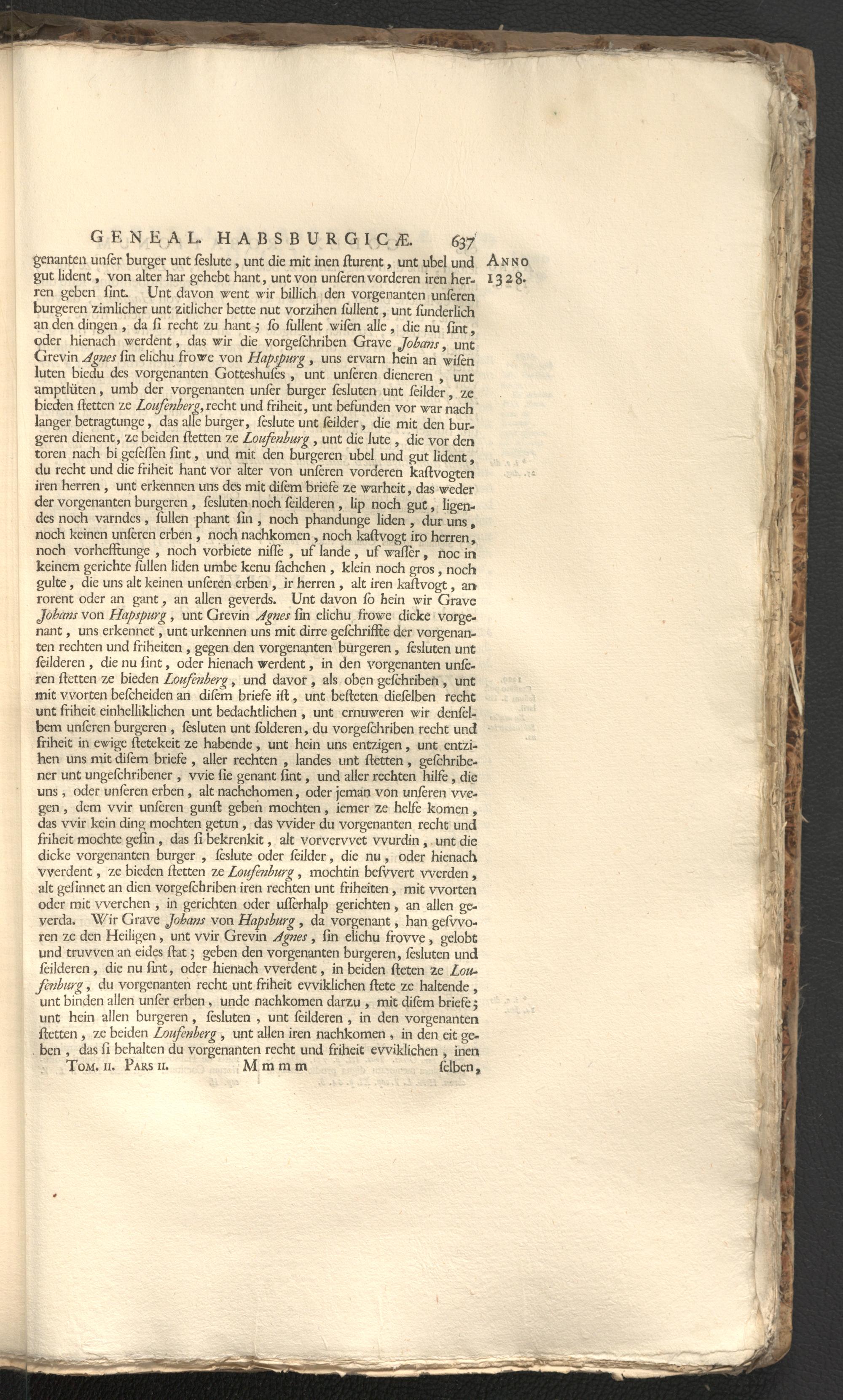 GENEAL. HABSBURGICÆ. 637

ANNO 1328.

genanten unſer burger unt ſeslute, unt die mit inen ſturent, unt ubel und gut lident, von alter har gehebt hant, unt von unſeren vorderen iren herren geben ſint. Unt davon went wir billich den vorgenanten unſeren burgeren zimlicher unt zitlicher bette nut vorzihen ſullent, unt ſunderlich an den dingen, da ſi recht zu hant; ſo ſullent wiſen alle, die nu ſint, oder hienach werdent, das wir die vorgeſchriben Grave Johans, unt Grevin Agnes ſin elichu frowe von Hapspurg, uns ervarn hein an wiſen luten biedu des vorgenanten Gotteshuſes, unt unſeren dieneren, unt amptlüten, umb der vorgenanten unſer burger ſesluten unt ſeilder, ze bieden ſtetten ze Loufenberg, recht und friheit, unt befunden vor war nach langer betragtunge, das alle burger, ſeslute unt ſeilder, die mit den burgeren dienent, ze beiden ſtetten ze Loufenburg, unt die lute, die vor den toren nach bi geſeſſen ſint, und mit den burgeren ubel und gut lident, du recht und die friheit hant vor alter von unſeren vorderen kaſtvogten iren herren, unt erkennen uns des mit diſem briefe ze warheit, das weder der vorgenanten burgeren, ſesluten noch ſeilderen, lip noch gut, ligendes noch varndes, ſullen phant ſin, noch phandunge liden, dur uns, noch keinen unſeren erben, noch nachkomen, noch kaſtvogt iro herren, noch vorhefftunge, noch vorbiete niſſe, uf lande, uf waſſer, noc in keinem gerichte ſullen liden umbe kenu ſachchen, klein noch gros, noch gulte, die uns alt keinen unſeren erben, ir herren, alt iren kaſtvogt, an rorent oder an gant, an allen geverds. Unt davon ſo hein wir Grave Johans von Hapspurg, unt Grevin Agnes ſin elichu frowe dicke vorgenant, uns erkennet, unt urkennen uns mit dirre geſchriffte der vorgenanten rechten und friheiten, gegen den vorgenanten burgeren, ſesluten unt ſeilderen, die nu ſint, oder hienach werdent, in den vorgenanten unſeren ſtetten ze bieden Loufenberg, und davor, als oben geſchriben, unt mit vvorten beſcheiden an diſem briefe iſt, unt beſteten dieſelben recht unt friheit einhelliklichen unt bedachtlichen, unt ernuweren wir denſelbem unſeren burgeren, ſesluten unt ſolderen, du vorgeſchriben recht und friheit in ewige ſtetekeit ze habende, unt hein uns entzigen, unt entzihen uns mit diſem briefe, aller rechten, landes unt ſtetten, geſchribener unt ungeſchribener, vvie ſie genant ſint, und aller rechten hilfe, die uns, oder unſeren erben, alt nachchomen, oder jeman von unſeren vvegen, dem vvir unſeren gunſt geben mochten, iemer ze helfe komen, das vvir kein ding mochten getun, das vvider du vorgenanten recht und friheit mochte geſin, das ſi bekrenkit, alt vorvervvet vvurdin, unt die dicke vorgenanten burger, ſeslute oder ſeilder, die nu, oder hienach vverdent, ze bieden ſtetten ze Loufenburg, mochtin beſvvert vverden, alt geſinnet an dien vorgeſchriben iren rechten unt friheiten, mit vvorten oder mit vverchen, in gerichten oder uſſerhalp gerichten, an allen geverda. Wir Grave Johans von Hapsburg, da vorgenant, han geſvvoren ze den Heiligen, unt vvir Grevin Agnes, ſin elichu frovve, gelobt und truvven an eides ſtat; geben den vorgenanten burgeren, ſesluten und ſeilderen, die nu ſint, oder hienach vverdent, in beiden ſteten ze Loufenburg, du vorgenanten recht unt friheit evviklichen ſtete ze haltende, unt binden allen unſer erben, unde nachkomen darzu, mit diſem briefe; unt hein allen burgeren, ſesluten, unt ſeilderen, in den vorgenanten ſtetten, ze beiden Loufenberg, unt allen iren nachkomen, in den eit geben, das ſi behalten du vorgenanten recht und friheit evviklichen, inen

TOM. II. PARS II. Mmmm ſelben,